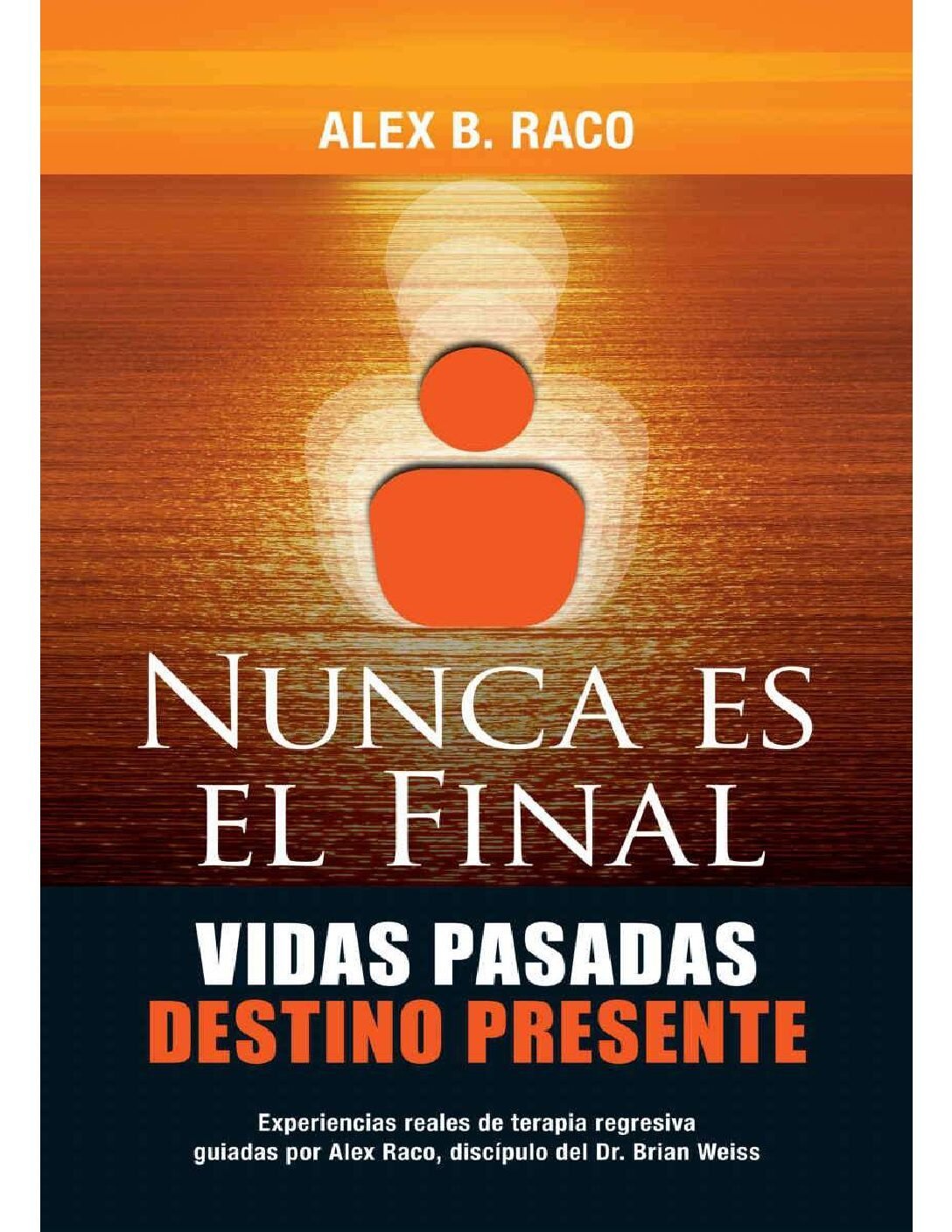 ALEX B. RACO

NUNCA ES
EL FINAL

VIDAS PASADAS
DESTINO PRESENTE

Experiencias reales de terapia regresiva
guiadas por Alex Raco, discípulo del Dr. Brian Weiss